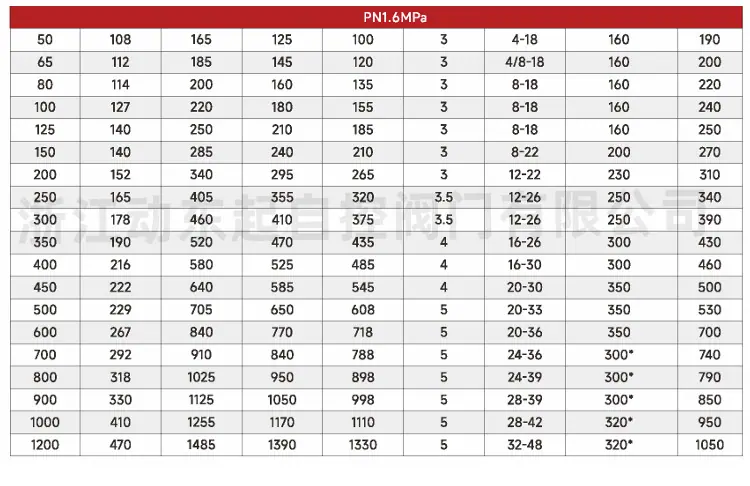 | PN1.6MPa | | | | | | | | |
|---|---|---|---|---|---|---|---|---|
| 50 | 108 | 165 | 125 | 100 | 3 | 4-18 | 160 | 190 |
| 65 | 112 | 185 | 145 | 120 | 3 | 4/8-18 | 160 | 200 |
| 80 | 114 | 200 | 160 | 135 | 3 | 8-18 | 160 | 220 |
| 100 | 127 | 220 | 180 | 155 | 3 | 8-18 | 160 | 240 |
| 125 | 140 | 250 | 210 | 185 | 3 | 8-18 | 160 | 250 |
| 150 | 140 | 285 | 240 | 210 | 3 | 8-22 | 200 | 270 |
| 200 | 152 | 340 | 295 | 265 | 3 | 12-22 | 230 | 310 |
| 250 | 165 | 405 | 355 | 320 | 3.5 | 12-26 | 250 | 340 |
| 300 | 178 | 460 | 410 | 375 | 3.5 | 12-26 | 250 | 390 |
| 350 | 190 | 520 | 470 | 435 | 4 | 16-26 | 300 | 430 |
| 400 | 216 | 580 | 525 | 485 | 4 | 16-30 | 300 | 460 |
| 450 | 222 | 640 | 585 | 545 | 4 | 20-30 | 350 | 500 |
| 500 | 229 | 705 | 650 | 608 | 5 | 20-33 | 350 | 530 |
| 600 | 267 | 840 | 770 | 718 | 5 | 20-36 | 350 | 700 |
| 700 | 292 | 910 | 840 | 788 | 5 | 24-36 | 300* | 740 |
| 800 | 318 | 1025 | 950 | 898 | 5 | 24-39 | 300* | 790 |
| 900 | 330 | 1125 | 1050 | 998 | 5 | 28-39 | 300* | 850 |
| 1000 | 410 | 1255 | 1170 | 1110 | 5 | 28-42 | 320* | 950 |
| 1200 | 470 | 1485 | 1390 | 1330 | 5 | 32-48 | 320* | 1050 |

浙江动东起自控阀门有限公司